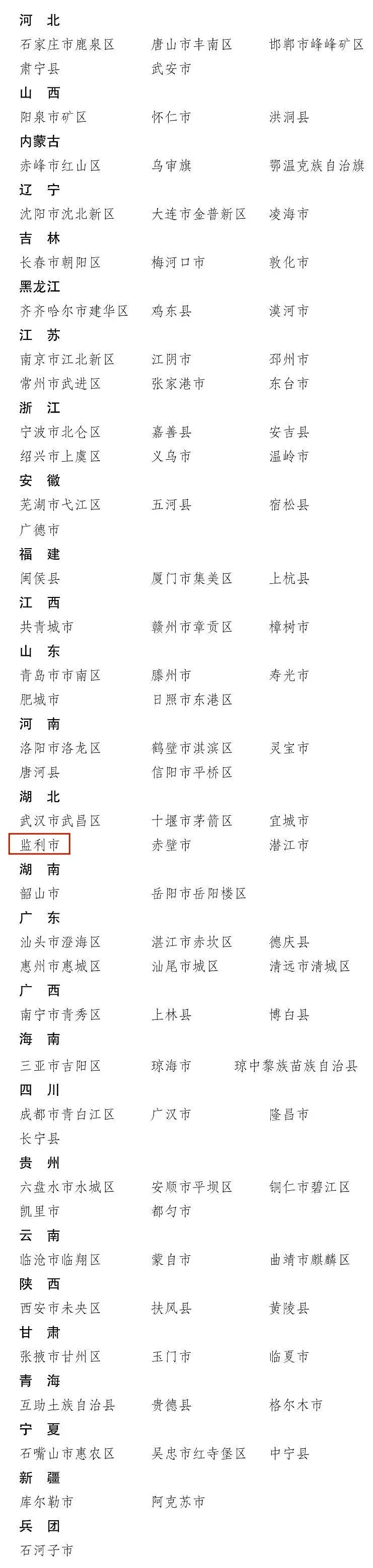 河 北

石家庄市鹿泉区 唐山市丰南区 邯郸市峰峰矿区

肃宁县 武安市

山 西

阳泉市矿区 怀仁市 洪洞县

内蒙古

赤峰市红山区 乌审旗 鄂温克族自治旗

辽 宁

沈阳市沈北新区 大连市金普新区 凌海市

吉 林

长春市朝阳区 梅河口市 敦化市

黑龙江

齐齐哈尔市建华区 鸡东县 漠河市

江 苏

南京市江北新区 江阴市 邳州市

常州市武进区 张家港市 东台市

浙 江

宁波市北仑区 嘉善县 安吉县

绍兴市上虞区 义乌市 温岭市

安 徽

芜湖市弋江区 五河县 宿松县

广德市

福 建

闽侯县 厦门市集美区 上杭县

江 西

共青城市 赣州市章贡区 樟树市

山 东

青岛市市南区 滕州市 寿光市

肥城市 日照市东港区

河 南

洛阳市洛龙区 鹤壁市淇滨区 灵宝市

唐河县 信阳市平桥区

湖 北

武汉市武昌区 十堰市茅箭区 宜城市

监利市 赤壁市 潜江市

湖 南

韶山市 岳阳市岳阳楼区

广 东

汕头市澄海区 湛江市赤坎区 德庆县

惠州市惠城区 汕尾市城区 清远市清城区

广 西

南宁市青秀区 上林县 博白县

海 南

三亚市吉阳区 琼海市 琼中黎族苗族自治县

四 川

成都市青白江区 广汉市 隆昌市

长宁县

贵 州

六盘水市水城区 安顺市平坝区 铜仁市碧江区

凯里市 都匀市

云 南

临沧市临翔区 蒙自市 曲靖市麒麟区

陕 西

西安市未央区 扶风县 黄陵县

甘 肃

张掖市甘州区 玉门市 临夏市

青 海

互助土族自治县 贵德县 格尔木市

宁 夏

石嘴山市惠农区 吴忠市红寺堡区 中宁县

新 疆

库尔勒市 阿克苏市

兵 团

石河子市